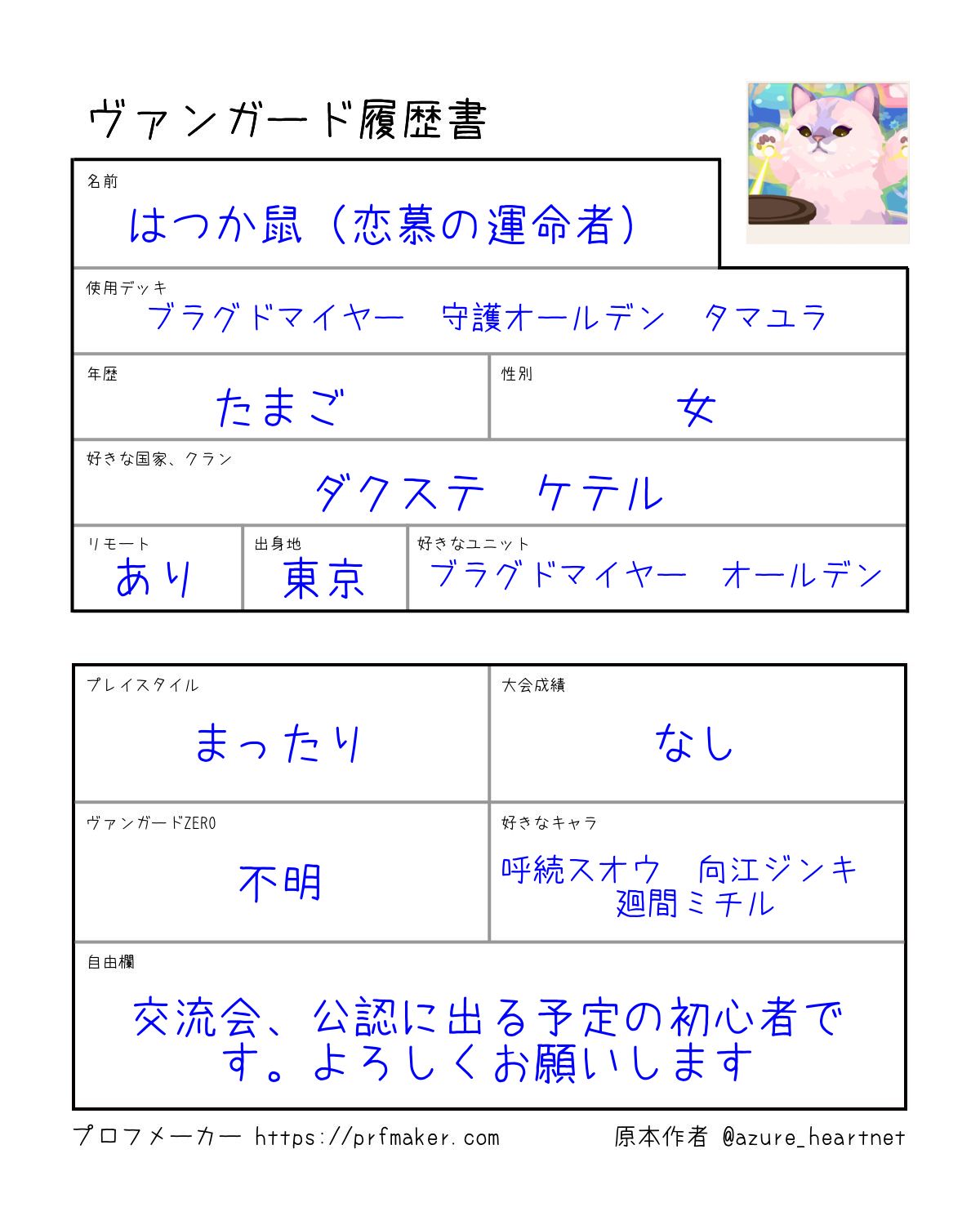 ヴァンガード履歴書

名前
はつか鼠（恋慕の運命者）

使用デッキ
ブラグドマイヤー　守護オールデン　タマユラ

年歴
たまご

性別
女

好きな国家、クラン
ダクステ　ケテル

リモート
あり

出身地
東京

好きなユニット
ブラグドマイヤー　オールデン

プレイスタイル
まったり

大会成績
なし

ヴァンガードZERO
不明

好きなキャラ
呼続スオウ　向江ジンキ　廻間ミチル

自由欄
交流会、公認に出る予定の初心者です。よろしくお願いします

プロフメーカー https://prfmaker.com　原本作者 @azure_heartnet